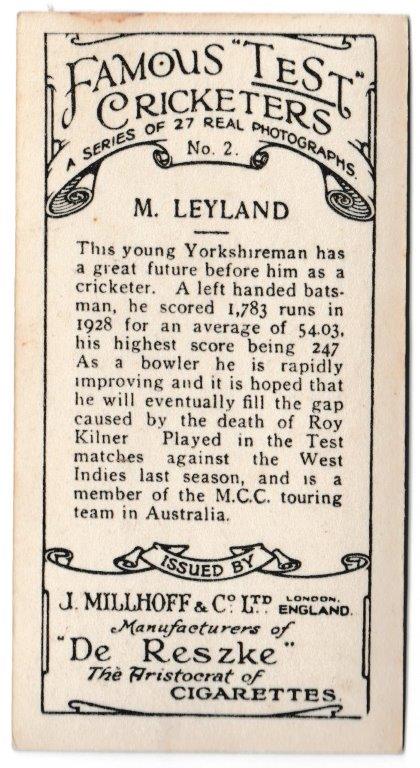 FAMOUS "TEST" CRICKETERS

A SERIES OF 27 REAL PHOTOGRAPHS.

No. 2.

M. LEYLAND

This young Yorkshireman has a great future before him as a cricketer. A left handed batsman, he scored 1,783 runs in 1928 for an average of 54.03, his highest score being 247 As a bowler he is rapidly improving and it is hoped that he will eventually fill the gap caused by the death of Roy Kilner Played in the Test matches against the West Indies last season, and is a member of the M.C.C. touring team in Australia.

ISSUED BY

J. MILLHOFF & Co LTD LONDON, ENGLAND.

Manufacturers of

"De Reszke"

The Aristocrat of

CIGARETTES.